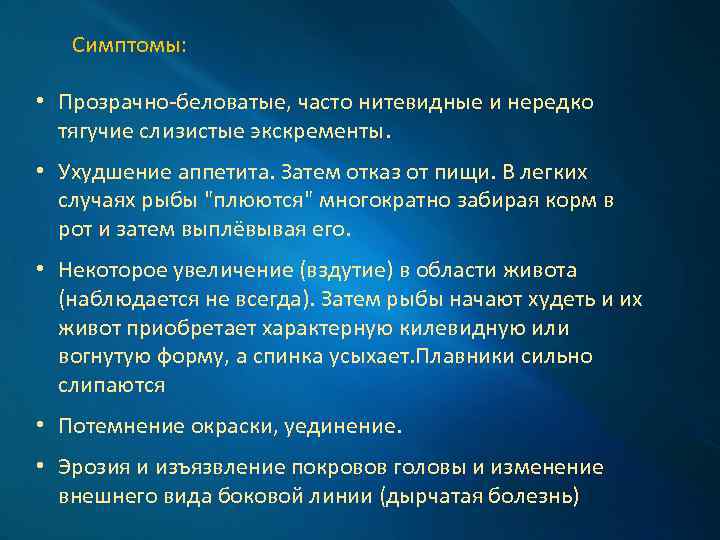 Симптомы:

• Прозрачно-беловатые, часто нитевидные и нередко тягучие слизистые экскременты.

• Ухудшение аппетита. Затем отказ от пищи. В легких случаях рыбы "плюются" многократно забирая корм в рот и затем выплёвывая его.

• Некоторое увеличение (вздутие) в области живота (наблюдается не всегда). Затем рыбы начают худеть и их живот приобретает характерную килевидную или вогнутую форму, а спинка усыхает.Плавники сильно слипаются

• Потемнение окраски, уединение.

• Эрозия и изъязвление покровов головы и изменение внешнего вида боковой линии (дырчатая болезнь)